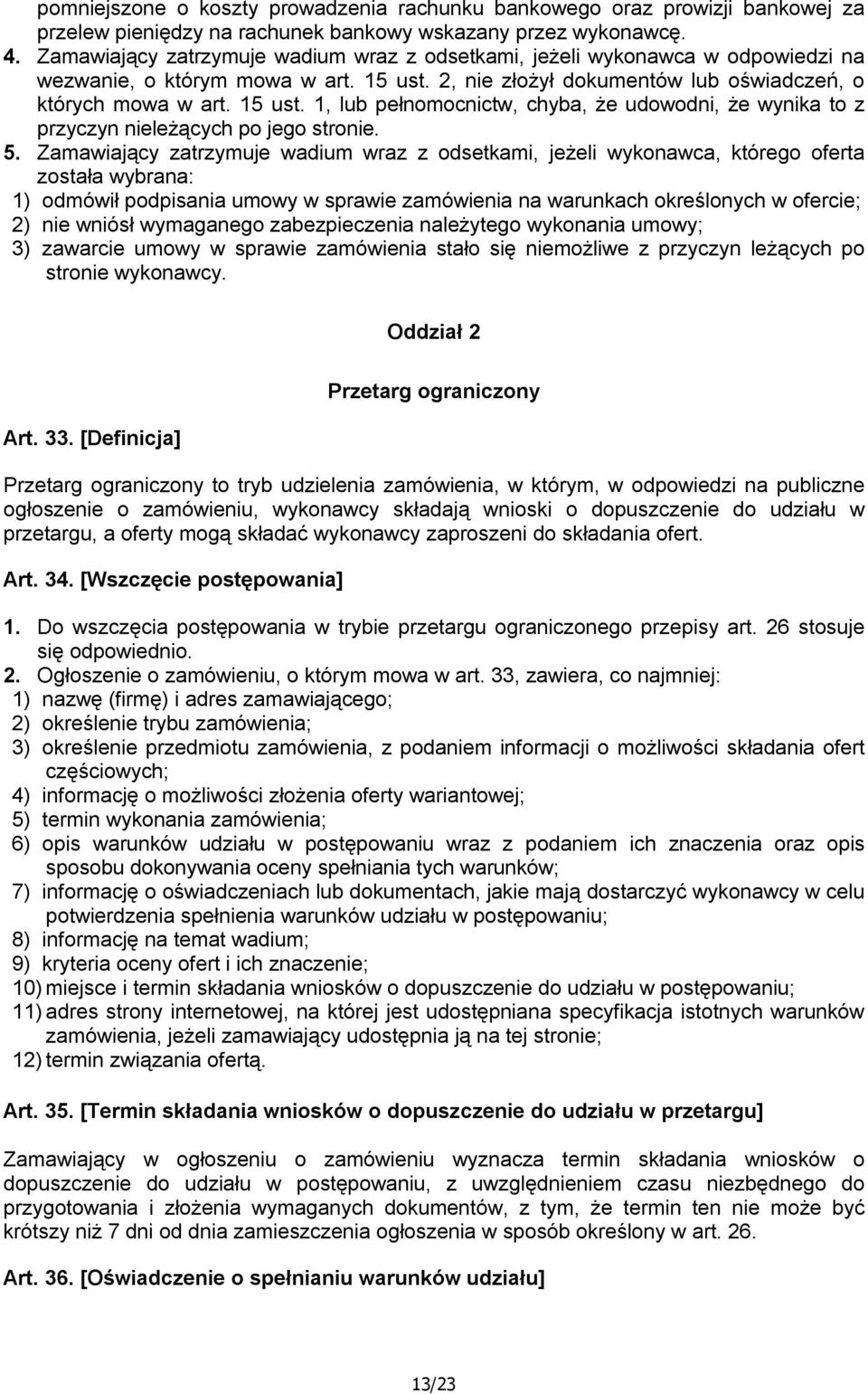 pomniejszone o koszty prowadzenia rachunku bankowego oraz prowizji bankowej za przelew pieniędzy na rachunek bankowy wskazany przez wykonawcę.
4. Zamawiający zatrzymuje wadium wraz z odsetkami, jeżeli wykonawca w odpowiedzi na wezwanie, o którym mowa w art. 15 ust. 2, nie złożył dokumentów lub oświadczeń, o których mowa w art. 15 ust. 1, lub pełnomocnictw, chyba, że udowodni, że wynika to z przyczyn nieleżących po jego stronie.
5. Zamawiający zatrzymuje wadium wraz z odsetkami, jeżeli wykonawca, którego oferta została wybrana:
1) odmówił podpisania umowy w sprawie zamówienia na warunkach określonych w ofercie;
2) nie wniósł wymaganego zabezpieczenia należytego wykonania umowy;
3) zawarcie umowy w sprawie zamówienia stało się niemożliwe z przyczyn leżących po stronie wykonawcy.

Oddział 2

Przetarg ograniczony

Art. 33. [Definicja]

Przetarg ograniczony to tryb udzielenia zamówienia, w którym, w odpowiedzi na publiczne ogłoszenie o zamówieniu, wykonawcy składają wnioski o dopuszczenie do udziału w przetargu, a oferty mogą składać wykonawcy zaproszeni do składania ofert.

Art. 34. [Wszczęcie postępowania]

1. Do wszczęcia postępowania w trybie przetargu ograniczonego przepisy art. 26 stosuje się odpowiednio.
2. Ogłoszenie o zamówieniu, o którym mowa w art. 33, zawiera, co najmniej:
1) nazwę (firmę) i adres zamawiającego;
2) określenie trybu zamówienia;
3) określenie przedmiotu zamówienia, z podaniem informacji o możliwości składania ofert częściowych;
4) informację o możliwości złożenia oferty wariantowej;
5) termin wykonania zamówienia;
6) opis warunków udziału w postępowaniu wraz z podaniem ich znaczenia oraz opis sposobu dokonywania oceny spełniania tych warunków;
7) informację o oświadczeniach lub dokumentach, jakie mają dostarczyć wykonawcy w celu potwierdzenia spełnienia warunków udziału w postępowaniu;
8) informację na temat wadium;
9) kryteria oceny ofert i ich znaczenie;
10) miejsce i termin składania wniosków o dopuszczenie do udziału w postępowaniu;
11) adres strony internetowej, na której jest udostępniana specyfikacja istotnych warunków zamówienia, jeżeli zamawiający udostępnia ją na tej stronie;
12) termin związania ofertą.

Art. 35. [Termin składania wniosków o dopuszczenie do udziału w przetargu]

Zamawiający w ogłoszeniu o zamówieniu wyznacza termin składania wniosków o dopuszczenie do udziału w postępowaniu, z uwzględnieniem czasu niezbędnego do przygotowania i złożenia wymaganych dokumentów, z tym, że termin ten nie może być krótszy niż 7 dni od dnia zamieszczenia ogłoszenia w sposób określony w art. 26.

Art. 36. [Oświadczenie o spełnianiu warunków udziału]

13/23